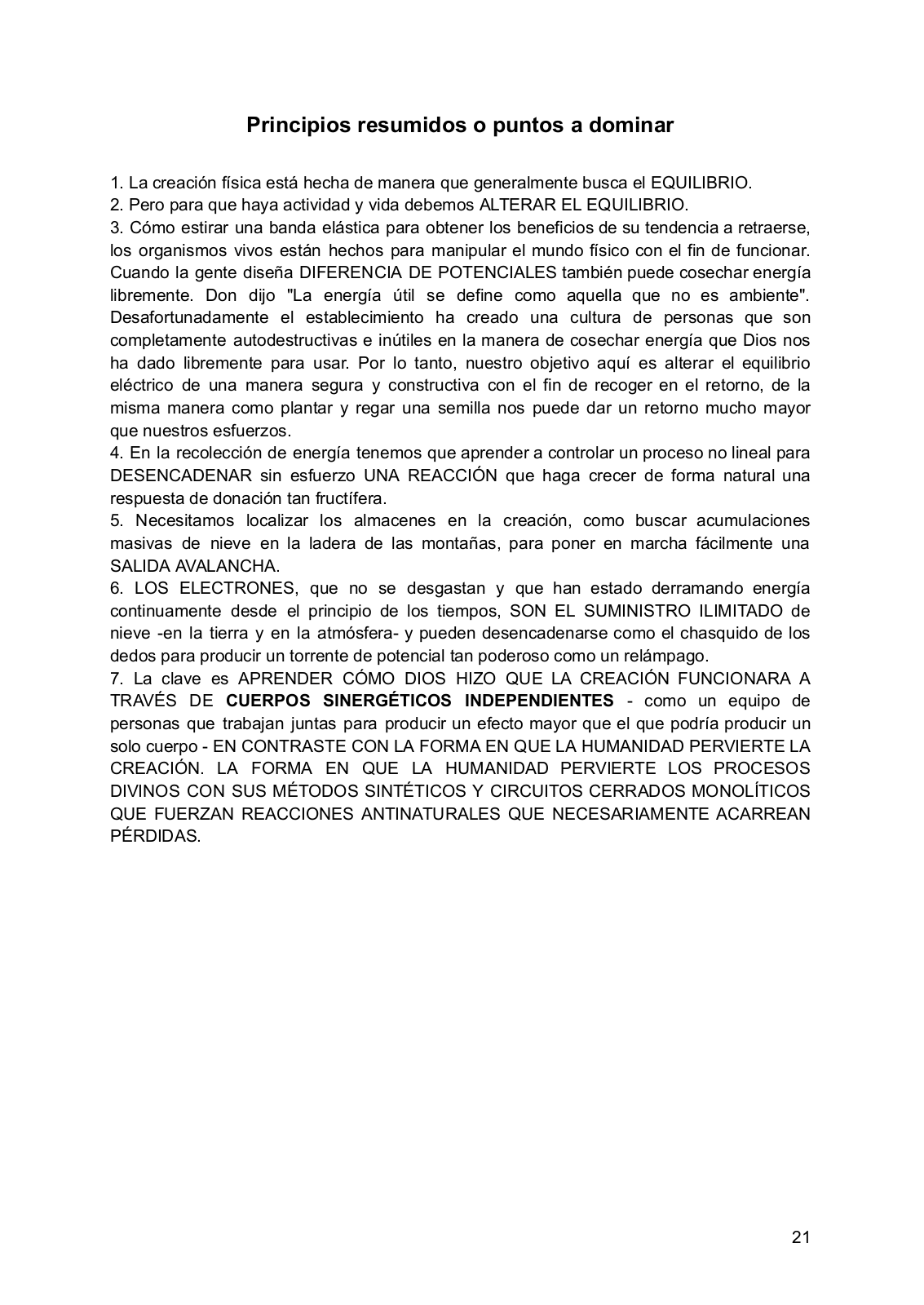 Principios resumidos o puntos a dominar

1. La creación física está hecha de manera que generalmente busca el EQUILIBRIO.
2. Pero para que haya actividad y vida debemos ALTERAR EL EQUILIBRIO.
3. Cómo estirar una banda elástica para obtener los beneficios de su tendencia a retraerse, los organismos vivos están hechos para manipular el mundo físico con el fin de funcionar. Cuando la gente diseña DIFERENCIA DE POTENCIALES también puede cosechar energía libremente. Don dijo "La energía útil se define como aquella que no es ambiente". Desafortunadamente el establecimiento ha creado una cultura de personas que son completamente autodestructivas e inútiles en la manera de cosechar energía que Dios nos ha dado libremente para usar. Por lo tanto, nuestro objetivo aquí es alterar el equilibrio eléctrico de una manera segura y constructiva con el fin de recoger en el retorno, de la misma manera como plantar y regar una semilla nos puede dar un retorno mucho mayor que nuestros esfuerzos.
4. En la recolección de energía tenemos que aprender a controlar un proceso no lineal para DESENCADENAR sin esfuerzo UNA REACCIÓN que haga crecer de forma natural una respuesta de donación tan fructífera.
5. Necesitamos localizar los almacenes en la creación, como buscar acumulaciones masivas de nieve en la ladera de las montañas, para poner en marcha fácilmente una SALIDA AVALANCHA.
6. LOS ELECTRONES, que no se desgastan y que han estado derramando energía continuamente desde el principio de los tiempos, SON EL SUMINISTRO ILIMITADO de nieve -en la tierra y en la atmósfera- y pueden desencadenarse como el chasquido de los dedos para producir un torrente de potencial tan poderoso como un relámpago.
7. La clave es APRENDER CÓMO DIOS HIZO QUE LA CREACIÓN FUNCIONARA A TRAVÉS DE CUERPOS SINERGÉTICOS INDEPENDIENTES - como un equipo de personas que trabajan juntas para producir un efecto mayor que el que podría producir un solo cuerpo - EN CONTRASTE CON LA FORMA EN QUE LA HUMANIDAD PERVIERTE LA CREACIÓN. LA FORMA EN QUE LA HUMANIDAD PERVIERTE LOS PROCESOS DIVINOS CON SUS MÉTODOS SINTÉTICOS Y CIRCUITOS CERRADOS MONOLÍTICOS QUE FUERZAN REACCIONES ANTINATURALES QUE NECESARIAMENTE ACARREAN PÉRDIDAS.

21